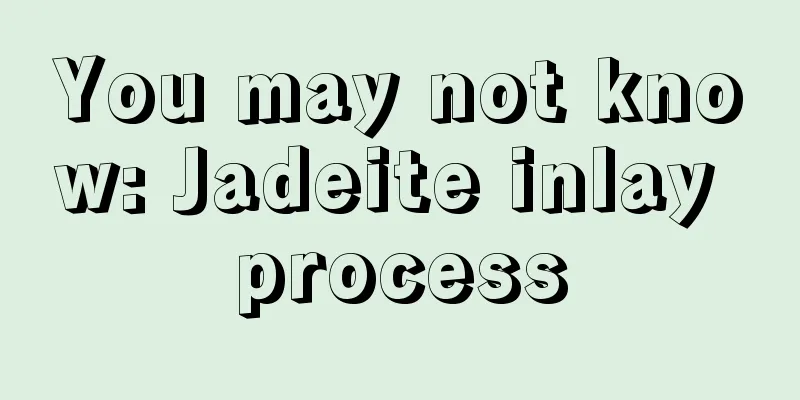 You may not know: Jadeite inlay process